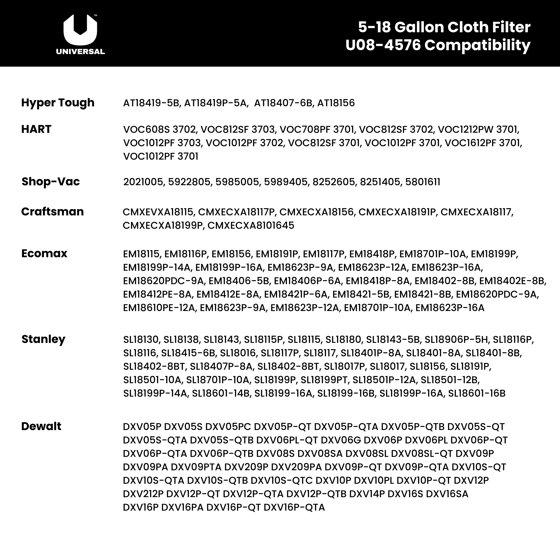 UNIVERSAL

5-18 Gallon Cloth Filter
U08-4576 Compatibility

Hyper Tough
AT18419-5B, AT18419P-5A, AT18407-6B, AT18156

HART
VOC608S 3702, VOC812SF 3703, VOC708PF 3701, VOC812SF 3702, VOC1212PW 3701, VOC1012PF 3703, VOC1012PF 3702, VOC812SF 3701, VOC1012PF 3701, VOC1612PF 3701, VOC1012PF 3701

Shop-Vac
2021005, 5922805, 5985005, 5989405, 8252605, 8251405, 5801611

Craftsman
CMXEVXA18115, CMXECXA18117P, CMXECXA18156, CMXECXA18191P, CMXECXA18117, CMXECXA18199P, CMXECXA8101645

Ecomax
EM18115, EM18116P, EM18156, EM18191P, EM18117P, EM18418P, EM18701P-10A, EM18199P, EM18199P-14A, EM18199P-16A, EM18623P-9A, EM18623P-12A, EM18623P-16A, EM18620PDC-9A, EM18406-5B, EM18406P-6A, EM18418P-8A, EM18402-8B, EM18402E-8B, EM18412PE-8A, EM18412E-8A, EM18421P-6A, EM18421-5B, EM18421-8B, EM18620PDC-9A, EM18610PE-12A, EM18623P-9A, EM18623P-12A, EM18701P-10A, EM18623P-16A

Stanley
SL18130, SL18138, SL18143, SL18115P, SL18115, SL18180, SL18143-5B, SL18906P-5H, SL18116P, SL18116, SL18415-6B, SL18016, SL18117P, SL18117, SL18401P-8A, SL18401-8A, SL18401-8B, SL18402-8BT, SL18407P-8A, SL18402-8BT, SL18017P, SL18017, SL18156, SL18191P, SL18501-10A, SL18701P-10A, SL18199P, SL18199PT, SL18501P-12A, SL18501-12B, SL18199P-14A, SL18601-14B, SL18199-16A, SL18199-16B, SL18199P-16A, SL18601-16B

Dewalt
DXV05P DXV05S DXV05PC DXV05P-QT DXV05P-QTA DXV05P-QTB DXV05S-QT DXV05S-QTA DXV05S-QTB DXV06PL-QT DXV06G DXV06P DXV06PL DXV06P-QT DXV06P-QTA DXV06P-QTB DXV08S DXV08SA DXV08SL DXV08SL-QT DXV09P DXV09PA DXV09PTA DXV209P DXV209PA DXV09P-QT DXV09P-QTA DXV10S-QT DXV10S-QTA DXV10S-QTB DXV10S-QTC DXV10P DXV10PL DXV10P-QT DXV12P DXV212P DXV12P-QT DXV12P-QTA DXV12P-QTB DXV14P DXV16S DXV16SA DXV16P DXV16PA DXV16P-QT DXV16P-QTA